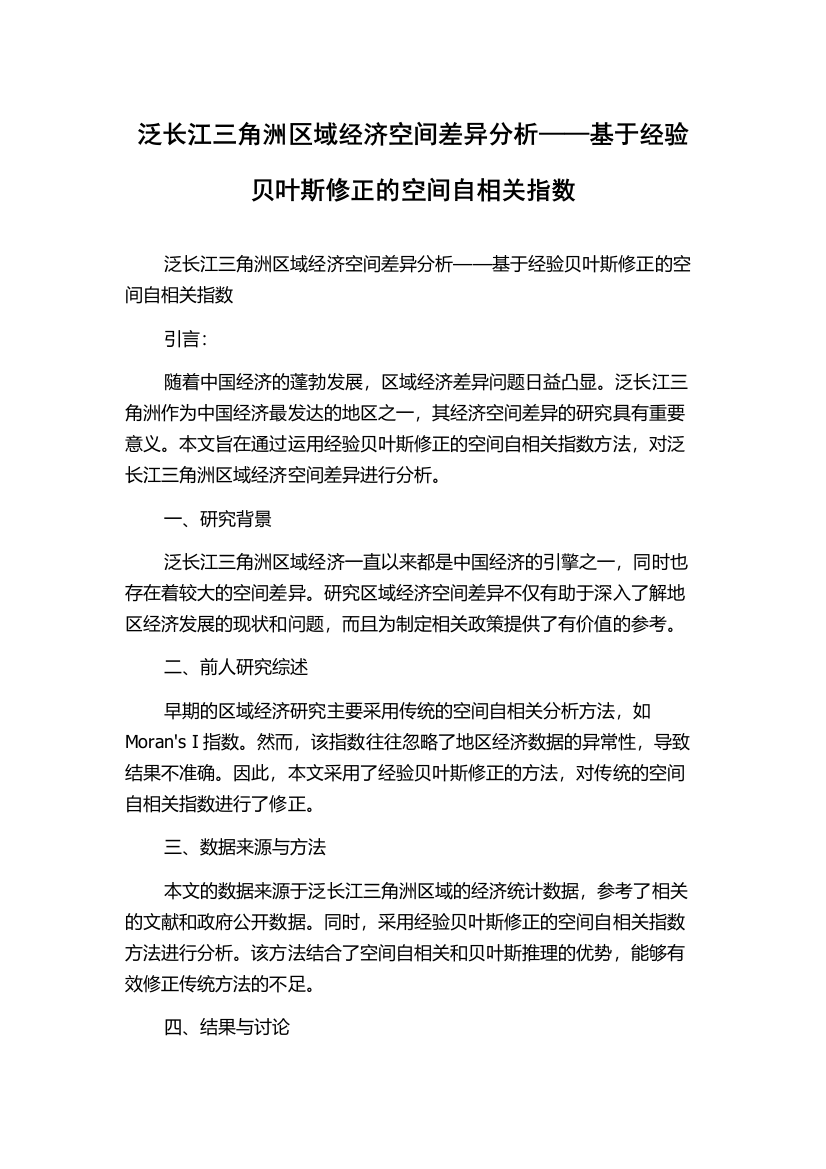 泛长江三角洲区域经济空间差异分析——基于经验贝叶斯修正的空间自相关指数

泛长江三角洲区域经济空间差异分析——基于经验贝叶斯修正的空间自相关指数

引言：

随着中国经济的蓬勃发展，区域经济差异问题日益凸显。泛长江三角洲作为中国经济最发达的地区之一，其经济空间差异的研究具有重要意义。本文旨在通过运用经验贝叶斯修正的空间自相关指数方法，对泛长江三角洲区域经济空间差异进行分析。

一、研究背景

泛长江三角洲区域经济一直以来都是中国经济的引擎之一，同时也存在着较大的空间差异。研究区域经济空间差异不仅有助于深入了解地区经济发展的现状和问题，而且为制定相关政策提供了有价值的参考。

二、前人研究综述

早期的区域经济研究主要采用传统的空间自相关分析方法，如Moran's I指数。然而，该指数往往忽略了地区经济数据的异常性，导致结果不准确。因此，本文采用了经验贝叶斯修正的方法，对传统的空间自相关指数进行了修正。

三、数据来源与方法

本文的数据来源于泛长江三角洲区域的经济统计数据，参考了相关的文献和政府公开数据。同时，采用经验贝叶斯修正的空间自相关指数方法进行分析。该方法结合了空间自相关和贝叶斯推理的优势，能够有效修正传统方法的不足。

四、结果与讨论